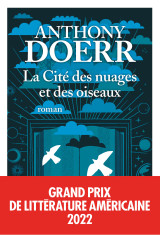 ANTHONY
DOERR

La Cité des nuages et des oiseaux

roman

GRAND PRIX
DE LITTÉRATURE AMÉRICAINE
2022